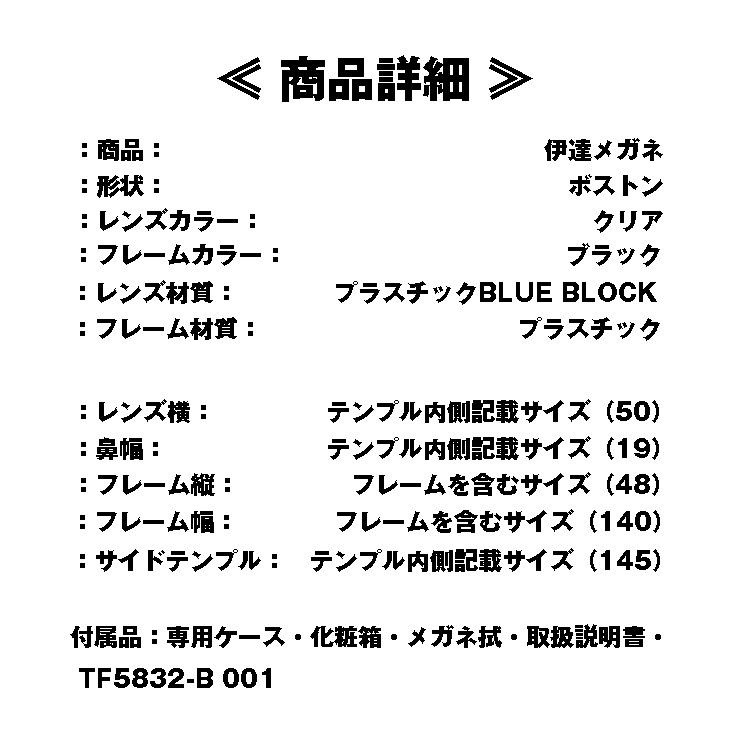 ≪ 商品詳細 ≫

：商品：　伊達メガネ
：形状：　ボストン
：レンズカラー：　クリア
：フレームカラー：　ブラック
：レンズ材質：　プラスチックBLUE BLOCK
：フレーム材質：　プラスチック

：レンズ横：　テンプル内側記載サイズ（50）
：鼻幅：　テンプル内側記載サイズ（19）
：フレーム縦：　フレームを含むサイズ（48）
：フレーム幅：　フレームを含むサイズ（140）
：サイドテンプル：　テンプル内側記載サイズ（145）

付属品：専用ケース・化粧箱・メガネ拭・取扱説明書・

TF5832-B 001